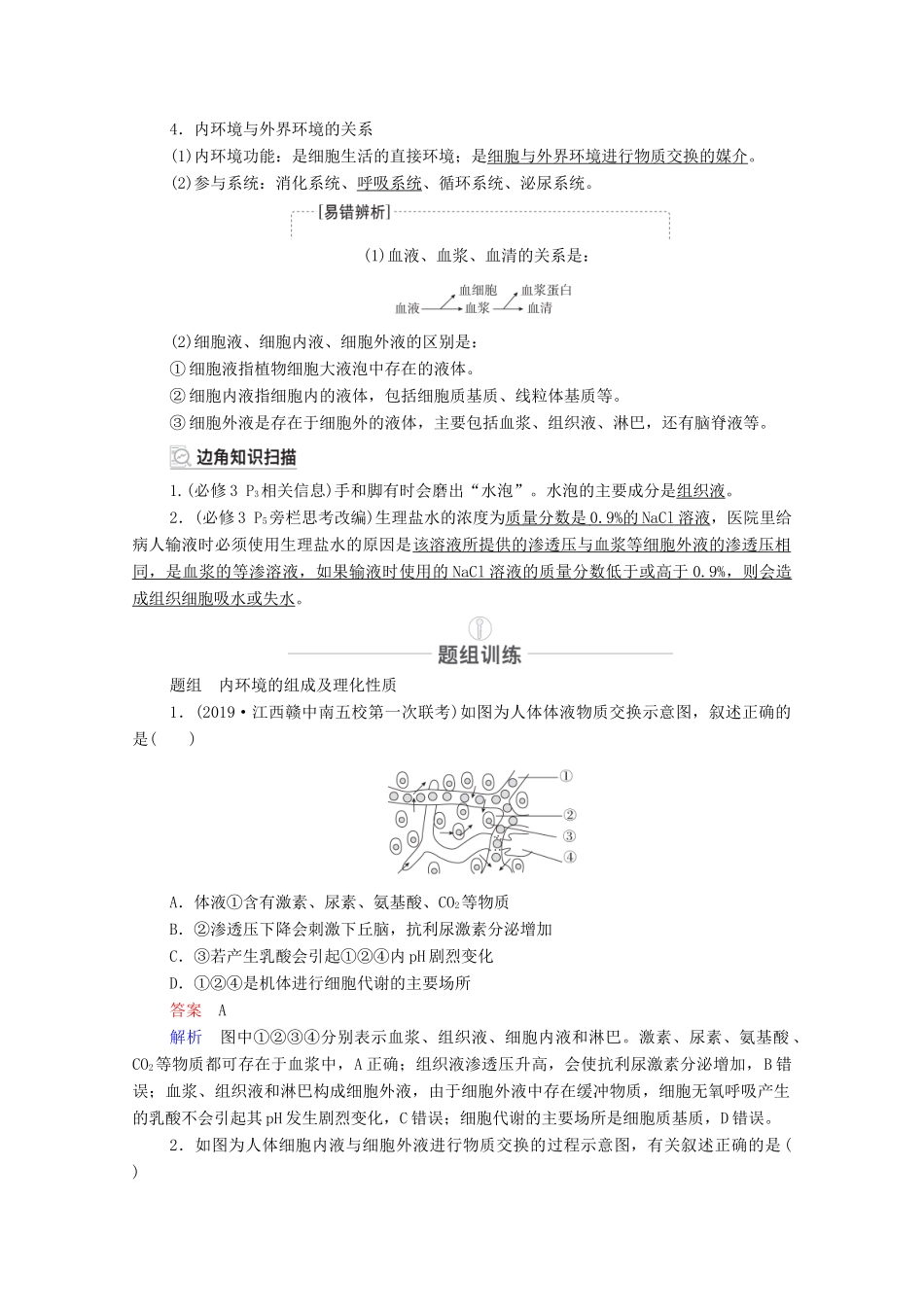 4．内环境与外界环境的关系

(1)内环境功能：是细胞生活的直接环境；是细胞与外界环境进行物质交换的媒介。

(2)参与系统：消化系统、呼吸系统、循环系统、泌尿系统。

[易错辨析]

(1)血液、血浆、血清的关系是：

血液 血细胞 血浆 血浆蛋白 血清

(2)细胞液、细胞内液、细胞外液的区别是：

①细胞液指植物细胞大液泡中存在的液体。

②细胞内液指细胞内的液体，包括细胞质基质、线粒体基质等。

③细胞外液是存在于细胞外的液体，主要包括血浆、组织液、淋巴，还有脑脊液等。

边角知识扫描

1.(必修3 $P_3$相关信息)手和脚有时会磨出“水泡”。水泡的主要成分是组织液。

2．(必修3 $P_5$旁栏思考改编)生理盐水的浓度为质量分数是0.9%的NaCl溶液，医院里给病人输液时必须使用生理盐水的原因是该溶液所提供的渗透压与血浆等细胞外液的渗透压相同，是血浆的等渗溶液，如果输液时使用的NaCl溶液的质量分数低于或高于0.9%，则会造成组织细胞吸水或失水。

题组训练

题组　内环境的组成及理化性质

1．(2019·江西赣中南五校第一次联考)如图为人体体液物质交换示意图，叙述正确的是(　　)

①
②
③
④

A．体液①含有激素、尿素、氨基酸、$CO_2$等物质

B．②渗透压下降会刺激下丘脑，抗利尿激素分泌增加

C．③若产生乳酸会引起①②④内pH剧烈变化

D．①②④是机体进行细胞代谢的主要场所

答案　A

解析　图中①②③④分别表示血浆、组织液、细胞内液和淋巴。激素、尿素、氨基酸、$CO_2$等物质都可存在于血浆中，A正确；组织液渗透压升高，会使抗利尿激素分泌增加，B错误；血浆、组织液和淋巴构成细胞外液，由于细胞外液中存在缓冲物质，细胞无氧呼吸产生的乳酸不会引起其pH发生剧烈变化，C错误；细胞代谢的主要场所是细胞质基质，D错误。

2．如图为人体细胞内液与细胞外液进行物质交换的过程示意图，有关叙述正确的是(　　)